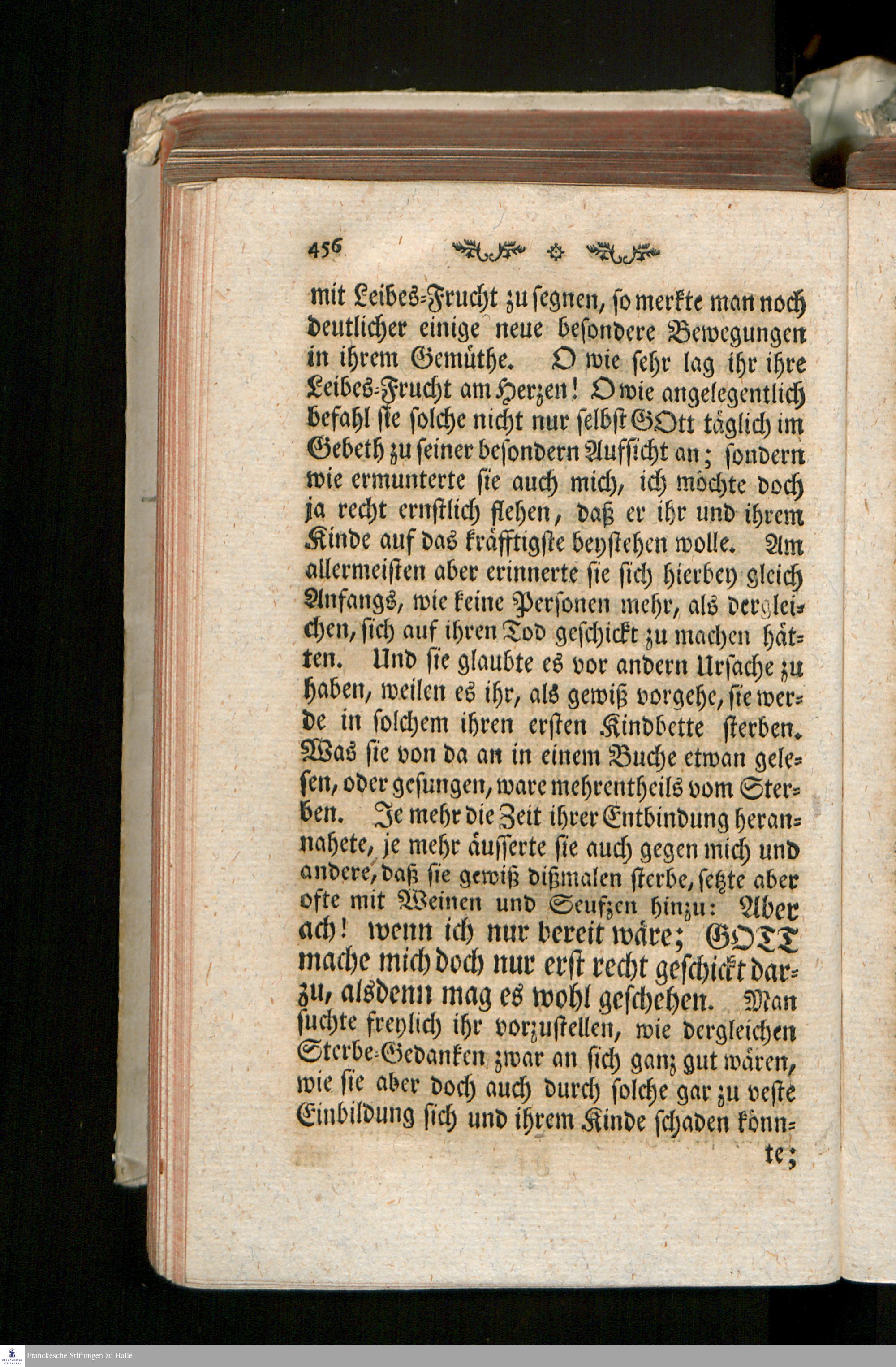 456

mit Leibes-Frucht zu segnen, so merkte man noch deutlicher einige neue besondere Bewegungen in ihrem Gemüthe. O wie sehr lag ihr ihre Leibes-Frucht am Herzen! O wie angelegentlich befahl sie solche nicht nur selbst GOtt täglich im Gebeth zu seiner besondern Aufsicht an; sondern wie ermunterte sie auch mich, ich möchte doch ja recht ernstlich flehen, daß er ihr und ihrem Kinde auf das kräfftigste beystehen wolle. Am allermeisten aber erinnerte sie sich hierbey gleich Anfangs, wie keine Personen mehr, als dergleichen, sich auf ihren Tod geschickt zu machen hätten. Und sie glaubte es vor andern Ursache zu haben, weilen es ihr, als gewiß vorgehe, sie werde in solchem ihren ersten Kindbette sterben. Was sie von da an in einem Buche etwan gelesen, oder gesungen, ware mehrentheils vom Sterben. Je mehr die Zeit ihrer Entbindung herannahete, je mehr äusserte sie auch gegen mich und andere, daß sie gewiß dißmalen sterbe, setzte aber ofte mit Weinen und Seufzen hinzu: Aber ach! wenn ich nur bereit wäre; GOTT mache mich doch nur erst recht geschickt darzu, alsdenn mag es wohl geschehen. Man suchte freylich ihr vorzustellen, wie dergleichen Sterbe-Gedanken zwar an sich ganz gut wären, wie sie aber doch auch durch solche gar zu veste Einbildung sich und ihrem Kinde schaden könnte;

Franckesche Stiftungen zu Halle